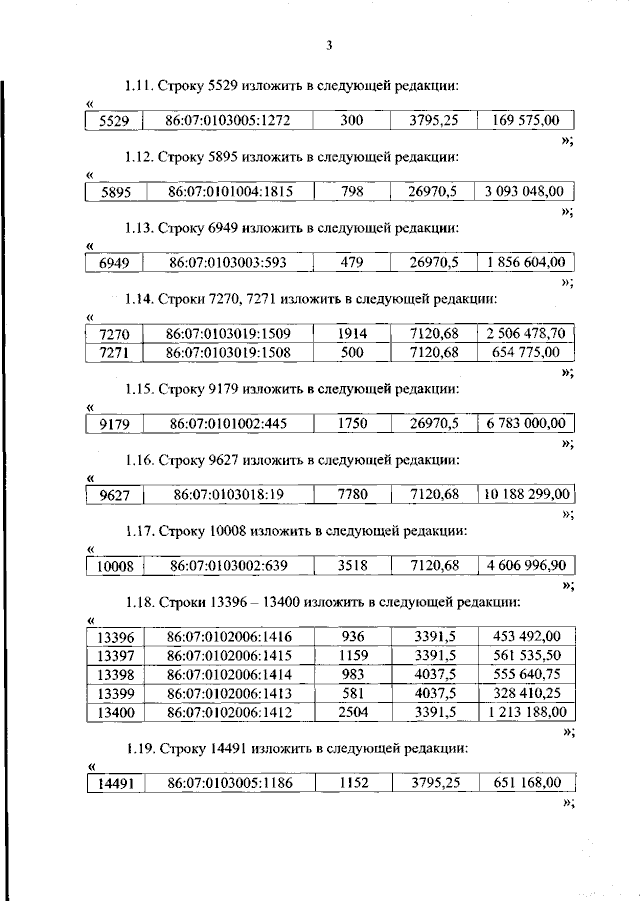 3

1.11. Строку 5529 изложить в следующей редакции:

«

| 5529 | 86:07:0103005:1272 | 300 | 3795,25 | 169 575,00 |
|---|---|---|---|---|

»;

1.12. Строку 5895 изложить в следующей редакции:

«

| 5895 | 86:07:0101004:1815 | 798 | 26970,5 | 3 093 048,00 |
|---|---|---|---|---|

»;

1.13. Строку 6949 изложить в следующей редакции:

«

| 6949 | 86:07:0103003:593 | 479 | 26970,5 | 1 856 604,00 |
|---|---|---|---|---|

»;

1.14. Строки 7270, 7271 изложить в следующей редакции:

«

| 7270 | 86:07:0103019:1509 | 1914 | 7120,68 | 2 506 478,70 |
|---|---|---|---|---|
| 7271 | 86:07:0103019:1508 | 500 | 7120,68 | 654 775,00 |

»;

1.15. Строку 9179 изложить в следующей редакции:

«

| 9179 | 86:07:0101002:445 | 1750 | 26970,5 | 6 783 000,00 |
|---|---|---|---|---|

»;

1.16. Строку 9627 изложить в следующей редакции:

«

| 9627 | 86:07:0103018:19 | 7780 | 7120,68 | 10 188 299,00 |
|---|---|---|---|---|

»;

1.17. Строку 10008 изложить в следующей редакции:

«

| 10008 | 86:07:0103002:639 | 3518 | 7120,68 | 4 606 996,90 |
|---|---|---|---|---|

»;

1.18. Строки 13396 – 13400 изложить в следующей редакции:

«

| 13396 | 86:07:0102006:1416 | 936 | 3391,5 | 453 492,00 |
|---|---|---|---|---|
| 13397 | 86:07:0102006:1415 | 1159 | 3391,5 | 561 535,50 |
| 13398 | 86:07:0102006:1414 | 983 | 4037,5 | 555 640,75 |
| 13399 | 86:07:0102006:1413 | 581 | 4037,5 | 328 410,25 |
| 13400 | 86:07:0102006:1412 | 2504 | 3391,5 | 1 213 188,00 |

»;

1.19. Строку 14491 изложить в следующей редакции:

«

| 14491 | 86:07:0103005:1186 | 1152 | 3795,25 | 651 168,00 |
|---|---|---|---|---|

»;